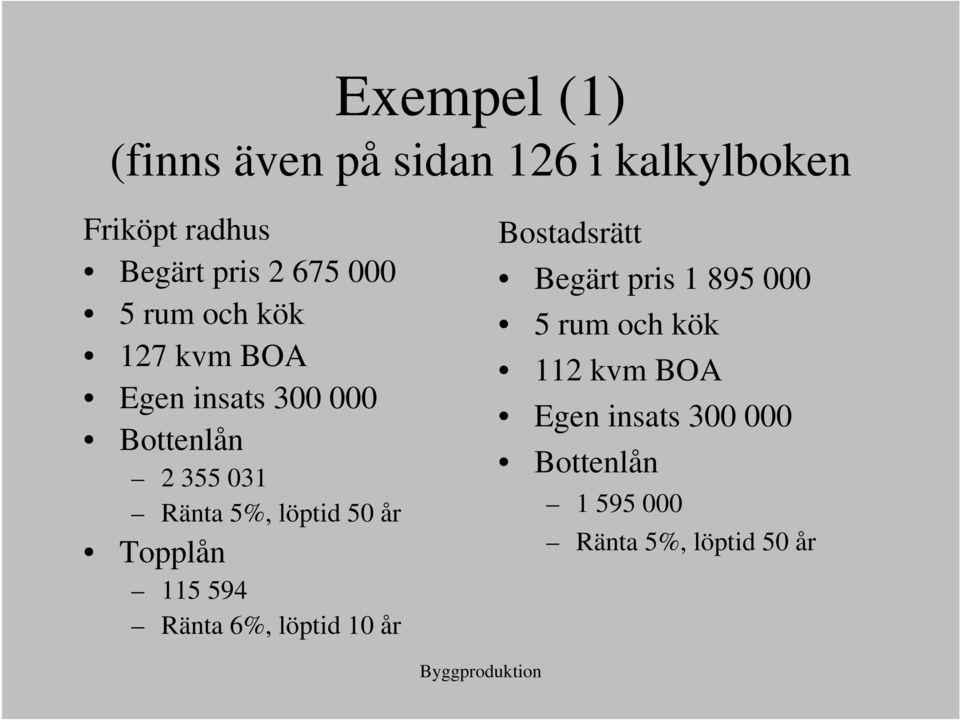 Exempel (1)
(finns även på sidan 126 i kalkylboken

Friköpt radhus
• Begärt pris 2 675 000
• 5 rum och kök
• 127 kvm BOA
• Egen insats 300 000
• Bottenlån
– 2 355 031
– Ränta 5%, löptid 50 år
• Topplån
– 115 594
– Ränta 6%, löptid 10 år

Bostadsrätt
• Begärt pris 1 895 000
• 5 rum och kök
• 112 kvm BOA
• Egen insats 300 000
• Bottenlån
– 1 595 000
– Ränta 5%, löptid 50 år

Byggproduktion